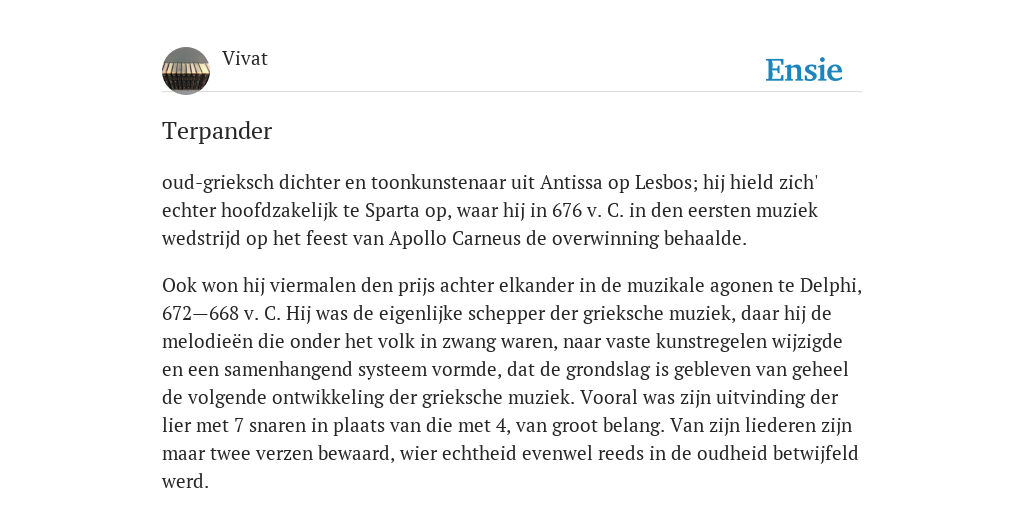 Vivat

Ensie

Terpander

oud-grieksch dichter en toonkunstenaar uit Antissa op Lesbos; hij hield zich' echter hoofdzakelijk te Sparta op, waar hij in 676 v. C. in den eersten muziek wedstrijd op het feest van Apollo Carneus de overwinning behaalde.

Ook won hij viermalen den prijs achter elkander in de muzikale agonen te Delphi, 672—668 v. C. Hij was de eigenlijke schepper der grieksche muziek, daar hij de melodieën die onder het volk in zwang waren, naar vaste kunstregelen wijzigde en een samenhangend systeem vormde, dat de grondslag is gebleven van geheel de volgende ontwikkeling der grieksche muziek. Vooral was zijn uitvinding der lier met 7 snaren in plaats van die met 4, van groot belang. Van zijn liederen zijn maar twee verzen bewaard, wier echtheid evenwel reeds in de oudheid betwijfeld werd.